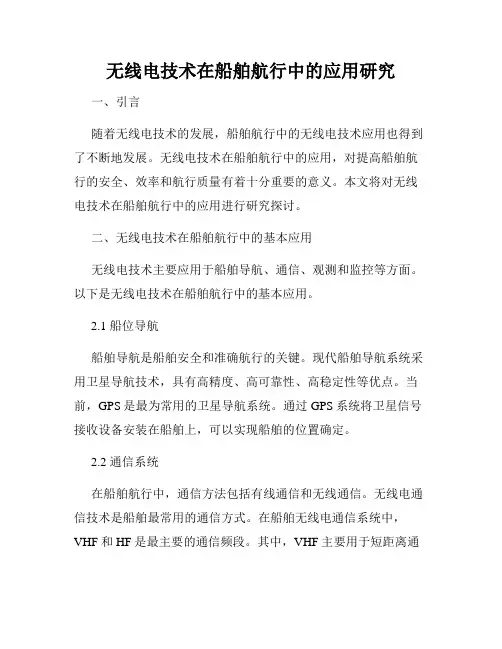 无线电技术在船舶航行中的应用研究

一、引言

随着无线电技术的发展，船舶航行中的无线电技术应用也得到了不断地发展。无线电技术在船舶航行中的应用，对提高船舶航行的安全、效率和航行质量有着十分重要的意义。本文将对无线电技术在船舶航行中的应用进行研究探讨。

二、无线电技术在船舶航行中的基本应用

无线电技术主要应用于船舶导航、通信、观测和监控等方面。以下是无线电技术在船舶航行中的基本应用。

2.1 船位导航

船舶导航是船舶安全和准确航行的关键。现代船舶导航系统采用卫星导航技术，具有高精度、高可靠性、高稳定性等优点。当前，GPS 是最为常用的卫星导航系统。通过 GPS 系统将卫星信号接收设备安装在船舶上，可以实现船舶的位置确定。

2.2 通信系统

在船舶航行中，通信方法包括有线通信和无线通信。无线电通信技术是船舶最常用的通信方式。在船舶无线电通信系统中，VHF 和 HF 是最主要的通信频段。其中，VHF 主要用于短距离通